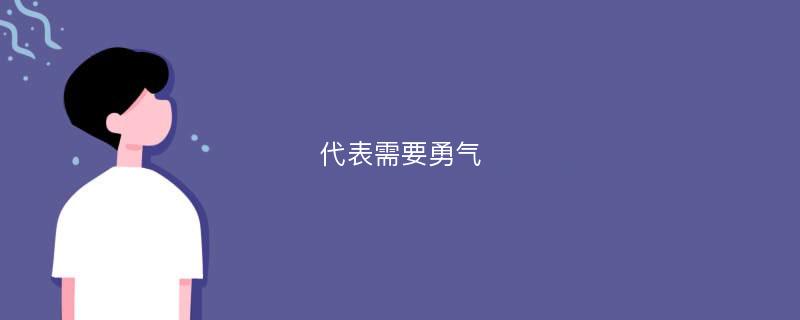 代表需要勇气